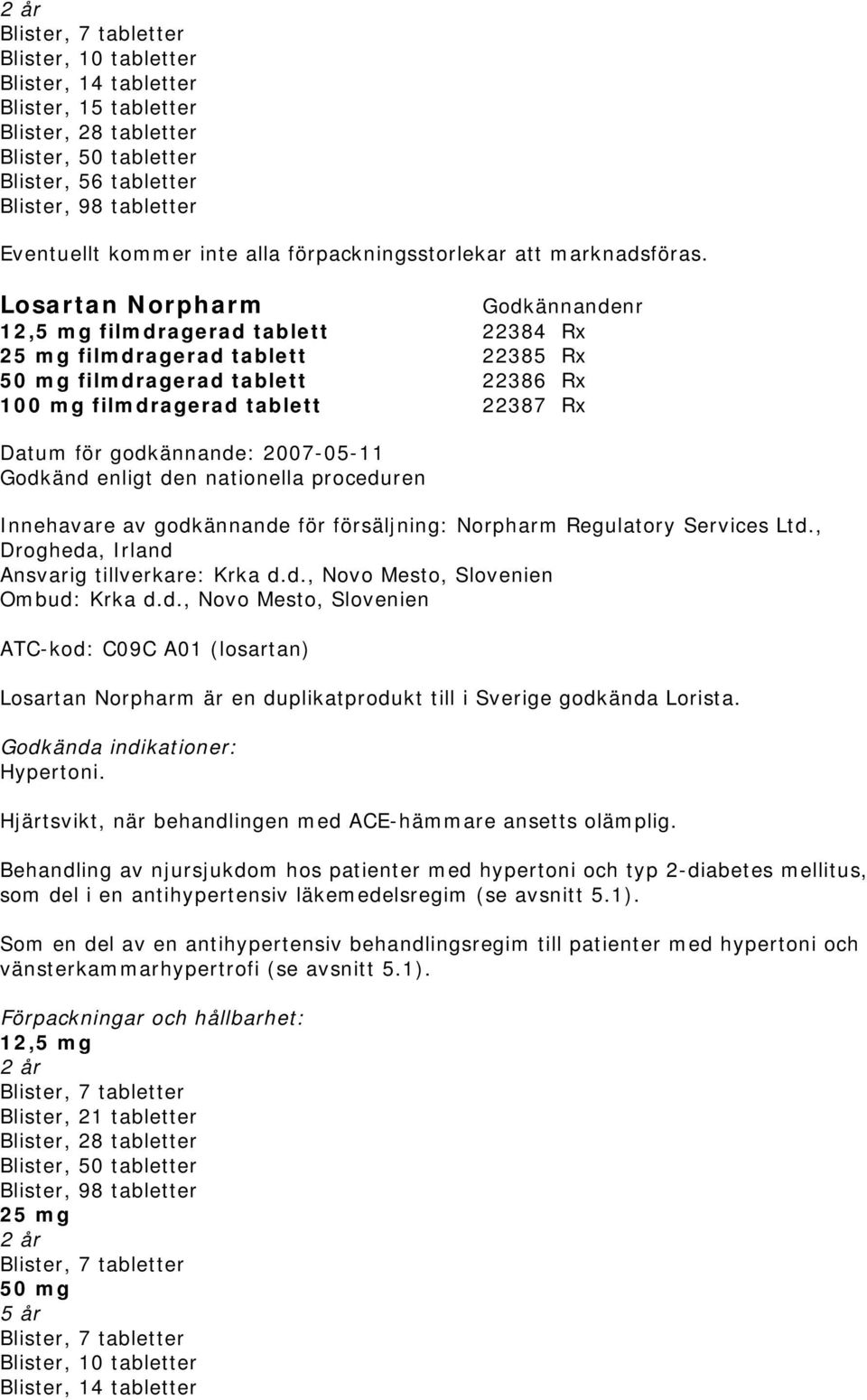 2 år
Blister, 7 tabletter
Blister, 10 tabletter
Blister, 14 tabletter
Blister, 15 tabletter
Blister, 28 tabletter
Blister, 50 tabletter
Blister, 56 tabletter
Blister, 98 tabletter

Eventuellt kommer inte alla förpackningsstorlekar att marknadsföras.

| Losartan Norpharm | Godkännandenr |
|---|---|
| 12,5 mg filmdragerad tablett | 22384 Rx |
| 25 mg filmdragerad tablett | 22385 Rx |
| 50 mg filmdragerad tablett | 22386 Rx |
| 100 mg filmdragerad tablett | 22387 Rx |

Datum för godkännande: 2007-05-11
Godkänd enligt den nationella proceduren

Innehavare av godkännande för försäljning: Norpharm Regulatory Services Ltd., Drogheda, Irland
Ansvarig tillverkare: Krka d.d., Novo Mesto, Slovenien
Ombud: Krka d.d., Novo Mesto, Slovenien

ATC-kod: C09C A01 (losartan)

Losartan Norpharm är en duplikatprodukt till i Sverige godkända Lorista.

Godkända indikationer:
Hypertoni.

Hjärtsvikt, när behandlingen med ACE-hämmare ansetts olämplig.

Behandling av njursjukdom hos patienter med hypertoni och typ 2-diabetes mellitus, som del i en antihypertensiv läkemedelsregim (se avsnitt 5.1).

Som en del av en antihypertensiv behandlingsregim till patienter med hypertoni och vänsterkammarhypertrofi (se avsnitt 5.1).

Förpackningar och hållbarhet:
12,5 mg
2 år
Blister, 7 tabletter
Blister, 21 tabletter
Blister, 28 tabletter
Blister, 50 tabletter
Blister, 98 tabletter
25 mg
2 år
Blister, 7 tabletter
50 mg
5 år
Blister, 7 tabletter
Blister, 10 tabletter
Blister, 14 tabletter